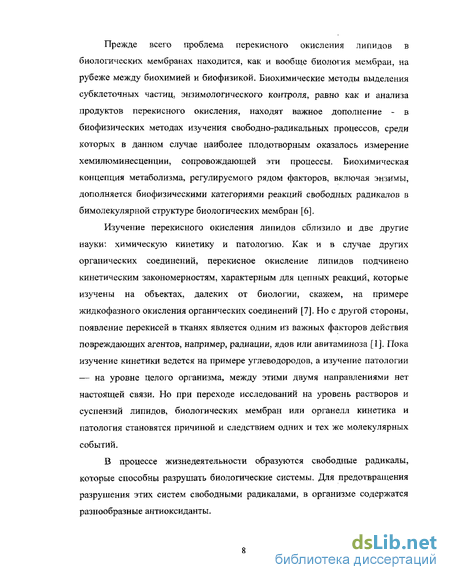 Прежде всего проблема перекисного окисления липидов в биологических мембранах находится, как и вообще биология мембран, на рубеже между биохимией и биофизикой. Биохимические методы выделения субклеточных частиц, энзимологического контроля, равно как и анализа продуктов перекисного окисления, находят важное дополнение - в биофизических методах изучения свободно-радикальных процессов, среди которых в данном случае наиболее плодотворным оказалось измерение хемилюминесценции, сопровождающей эти процессы. Биохимическая концепция метаболизма, регулируемого рядом факторов, включая энзимы, дополняется биофизическими категориями реакций свободных радикалов в бимолекулярной структуре биологических мембран [6].

Изучение перекисного окисления липидов сблизило и две другие науки: химическую кинетику и патологию. Как и в случае других органических соединений, перекисное окисление липидов подчинено кинетическим закономерностям, характерным для цепных реакций, которые изучены на объектах, далеких от биологии, скажем, на примере жидкофазного окисления органических соединений [7]. Но с другой стороны, появление перекисей в тканях является одним из важных факторов действия повреждающих агентов, например, радиации, ядов или авитаминоза [1]. Пока изучение кинетики ведется на примере углеводородов, а изучение патологии — на уровне целого организма, между этими двумя направлениями нет настоящей связи. Но при переходе исследований на уровень растворов и суспензий липидов, биологических мембран или органелл кинетика и патология становятся причиной и следствием одних и тех же молекулярных событий.

В процессе жизнедеятельности образуются свободные радикалы, которые способны разрушать биологические системы. Для предотвращения разрушения этих систем свободными радикалами, в организме содержатся разнообразные антиоксиданты.

8

dsLib.net
библиотека диссертаций